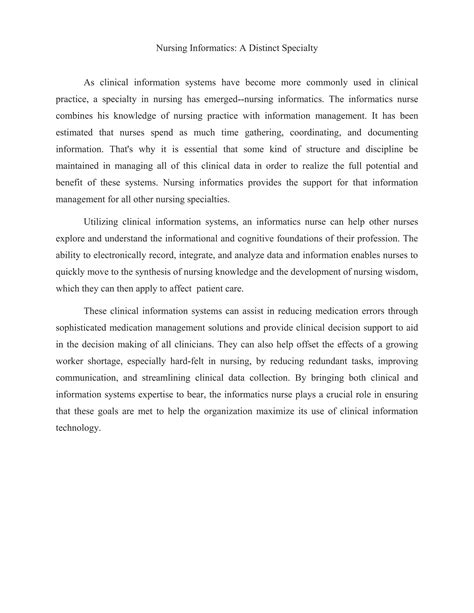 Nursing Informatics: A Distinct Specialty

As clinical information systems have become more commonly used in clinical practice, a specialty in nursing has emerged--nursing informatics. The informatics nurse combines his knowledge of nursing practice with information management. It has been estimated that nurses spend as much time gathering, coordinating, and documenting information. That's why it is essential that some kind of structure and discipline be maintained in managing all of this clinical data in order to realize the full potential and benefit of these systems. Nursing informatics provides the support for that information management for all other nursing specialties.

Utilizing clinical information systems, an informatics nurse can help other nurses explore and understand the informational and cognitive foundations of their profession. The ability to electronically record, integrate, and analyze data and information enables nurses to quickly move to the synthesis of nursing knowledge and the development of nursing wisdom, which they can then apply to affect patient care.

These clinical information systems can assist in reducing medication errors through sophisticated medication management solutions and provide clinical decision support to aid in the decision making of all clinicians. They can also help offset the effects of a growing worker shortage, especially hard-felt in nursing, by reducing redundant tasks, improving communication, and streamlining clinical data collection. By bringing both clinical and information systems expertise to bear, the informatics nurse plays a crucial role in ensuring that these goals are met to help the organization maximize its use of clinical information technology.